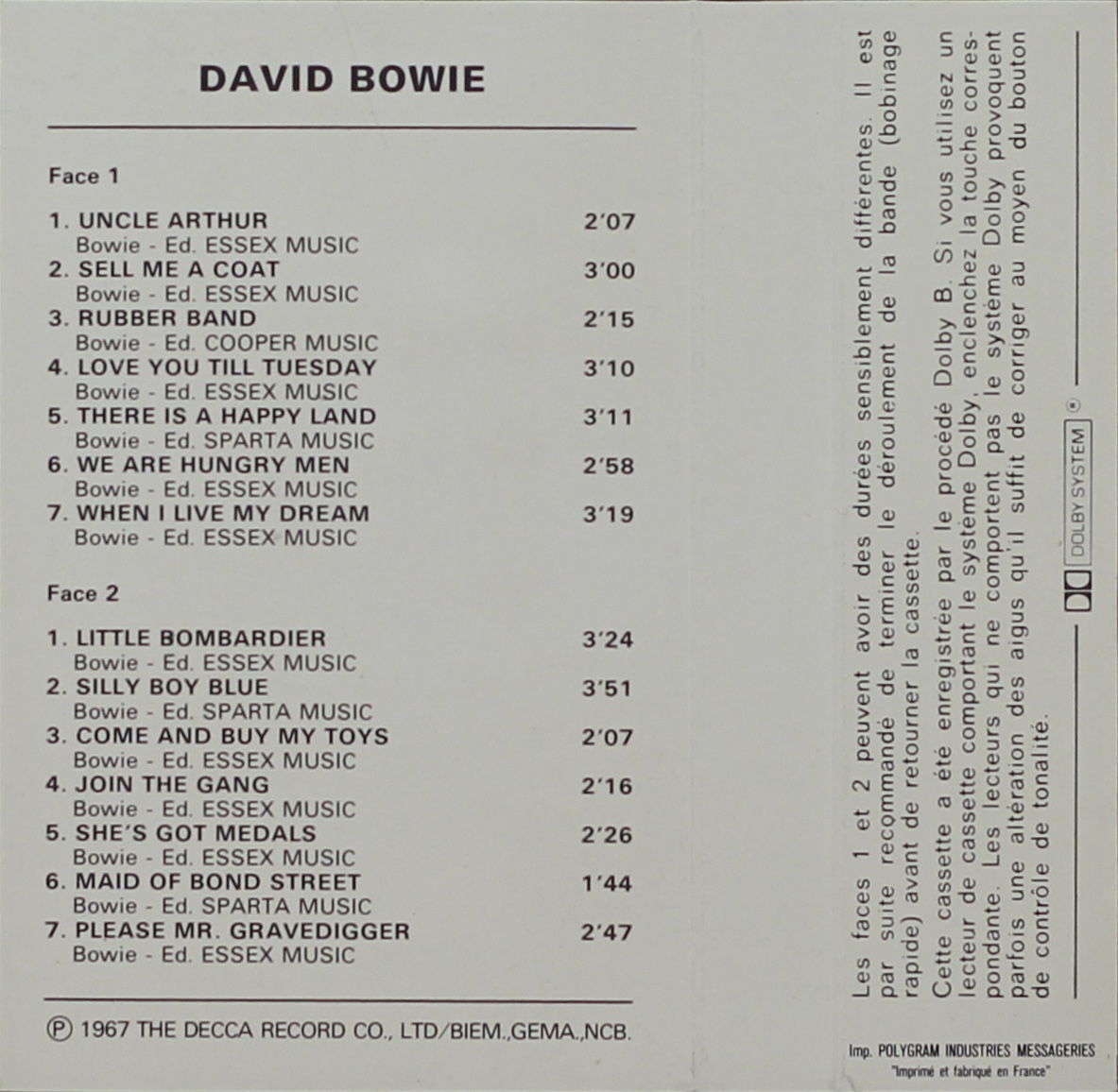 DAVID BOWIE

Face 1

1. UNCLE ARTHUR 2'07
Bowie - Ed. ESSEX MUSIC
2. SELL ME A COAT 3'00
Bowie - Ed. ESSEX MUSIC
3. RUBBER BAND 2'15
Bowie - Ed. COOPER MUSIC
4. LOVE YOU TILL TUESDAY 3'10
Bowie - Ed. ESSEX MUSIC
5. THERE IS A HAPPY LAND 3'11
Bowie - Ed. SPARTA MUSIC
6. WE ARE HUNGRY MEN 2'58
Bowie - Ed. ESSEX MUSIC
7. WHEN I LIVE MY DREAM 3'19
Bowie - Ed. ESSEX MUSIC

Face 2

1. LITTLE BOMBARDIER 3'24
Bowie - Ed. ESSEX MUSIC
2. SILLY BOY BLUE 3'51
Bowie - Ed. SPARTA MUSIC
3. COME AND BUY MY TOYS 2'07
Bowie - Ed. ESSEX MUSIC
4. JOIN THE GANG 2'16
Bowie - Ed. ESSEX MUSIC
5. SHE'S GOT MEDALS 2'26
Bowie - Ed. ESSEX MUSIC
6. MAID OF BOND STREET 1'44
Bowie - Ed. SPARTA MUSIC
7. PLEASE MR. GRAVEDIGGER 2'47
Bowie - Ed. ESSEX MUSIC

Ⓟ 1967 THE DECCA RECORD CO., LTD/BIEM.,GEMA.,NCB.

Les faces 1 et 2 peuvent avoir des durées sensiblement différentes. Il est par suite recommandé de terminer le déroulement de la bande (bobinage rapide) avant de retourner la cassette.

Cette cassette a été enregistrée par le procédé Dolby B. Si vous utilisez un lecteur de cassette comportant le système Dolby, enclenchez la touche correspondante. Les lecteurs qui ne comportent pas le système Dolby provoquent parfois une altération des aigus qu'il suffit de corriger au moyen du bouton de contrôle de tonalité.

DOLBY SYSTEM ®

Imp. POLYGRAM INDUSTRIES MESSAGERIES
"Imprimé et fabriqué en France"